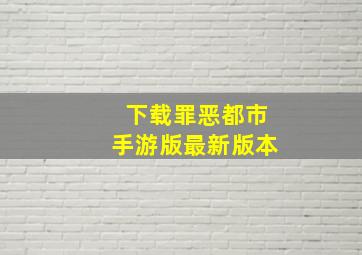 下载罪恶都市
手游版最新版本